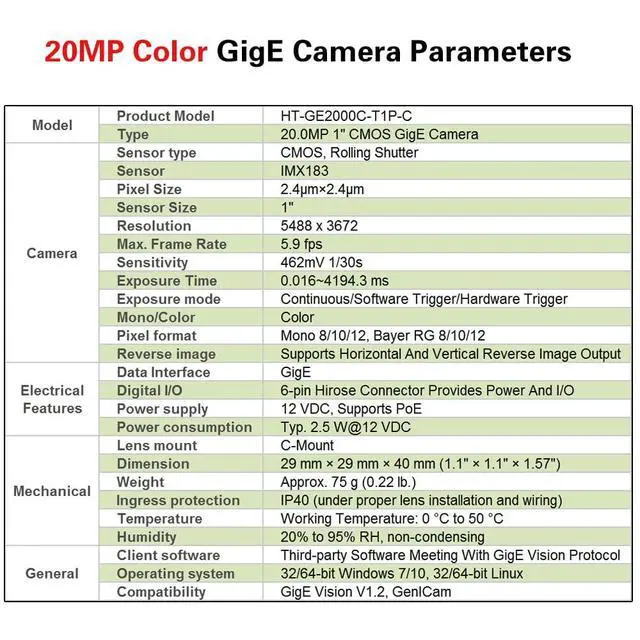 20MP Color GigE Camera Parameters

| Model | Product Model | HT-GE2000C-T1P-C |
|---|---|---|
| | Type | 20.0MP 1" CMOS GigE Camera |
| Camera | Sensor type | CMOS, Rolling Shutter |
| | Sensor | IMX183 |
| | Pixel Size | 2.4μm×2.4μm |
| | Sensor Size | 1" |
| | Resolution | 5488 x 3672 |
| | Max. Frame Rate | 5.9 fps |
| | Sensitivity | 462mV 1/30s |
| | Exposure Time | 0.016~4194.3 ms |
| | Exposure mode | Continuous/Software Trigger/Hardware Trigger |
| | Mono/Color | Color |
| | Pixel format | Mono 8/10/12, Bayer RG 8/10/12 |
| | Reverse image | Supports Horizontal And Vertical Reverse Image Output |
| Electrical Features | Data Interface | GigE |
| | Digital I/O | 6-pin Hirose Connector Provides Power And I/O |
| | Power supply | 12 VDC, Supports PoE |
| | Power consumption | Typ. 2.5 W@12 VDC |
| Mechanical | Lens mount | C-Mount |
| | Dimension | 29 mm × 29 mm × 40 mm (1.1" × 1.1" × 1.57") |
| | Weight | Approx. 75 g (0.22 lb.) |
| | Ingress protection | IP40 (under proper lens installation and wiring) |
| | Temperature | Working Temperature: 0 °C to 50 °C |
| | Humidity | 20% to 95% RH, non-condensing |
| General | Client software | Third-party Software Meeting With GigE Vision Protocol |
| | Operating system | 32/64-bit Windows 7/10, 32/64-bit Linux |
| | Compatibility | GigE Vision V1.2, GenICam |